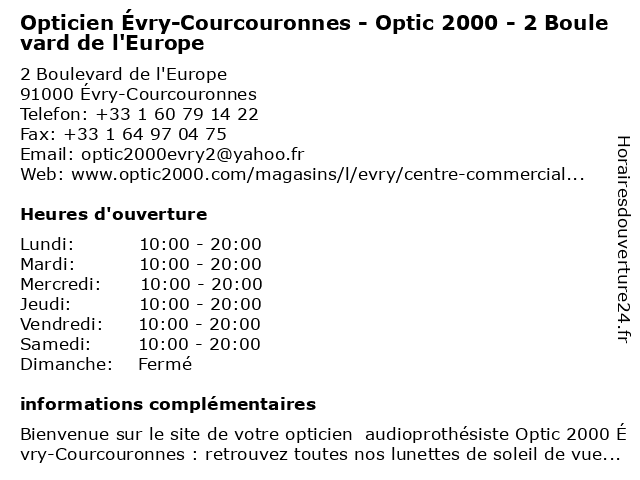 Opticien Évry-Courcouronnes - Optic 2000 - 2 Boulevard de l'Europe

2 Boulevard de l'Europe
91000 Évry-Courcouronnes
Telefon: +33 1 60 79 14 22
Fax: +33 1 64 97 04 75
Email: optic2000evry2@yahoo.fr
Web: www.optic2000.com/magasins/l/evry/centre-commercial...

Heures d'ouverture

| Lundi: | 10:00 - 20:00 |
|---|---|
| Mardi: | 10:00 - 20:00 |
| Mercredi: | 10:00 - 20:00 |
| Jeudi: | 10:00 - 20:00 |
| Vendredi: | 10:00 - 20:00 |
| Samedi: | 10:00 - 20:00 |
| Dimanche: | Fermé |

informations complémentaires

Bienvenue sur le site de votre opticien audioprothésiste Optic 2000 Évry-Courcouronnes : retrouvez toutes nos lunettes de soleil de vue...

Horairesdouverture24.fr